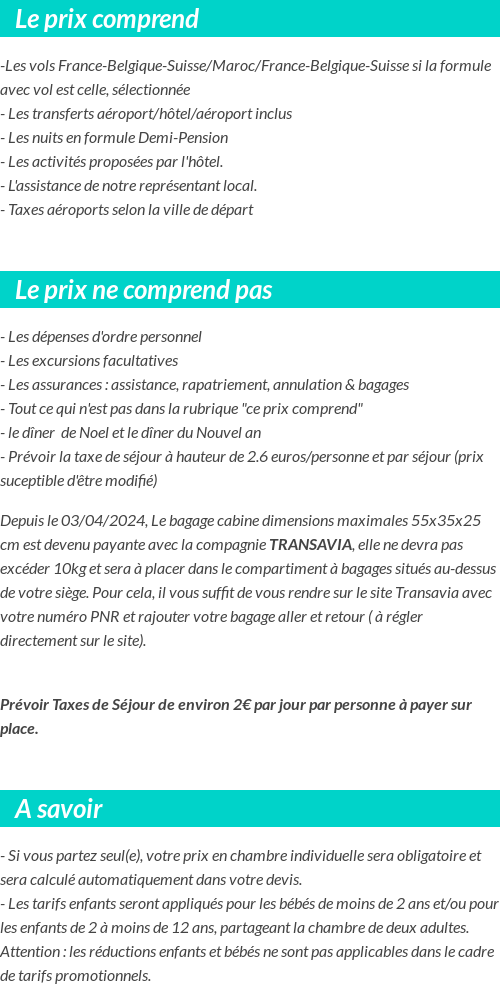 Le prix comprend

-Les vols France-Belgique-Suisse/Maroc/France-Belgique-Suisse si la formule avec vol est celle, sélectionnée
- Les transferts aéroport/hôtel/aéroport inclus
- Les nuits en formule Demi-Pension
- Les activités proposées par l'hôtel.
- L'assistance de notre représentant local.
- Taxes aéroports selon la ville de départ

Le prix ne comprend pas

- Les dépenses d'ordre personnel
- Les excursions facultatives
- Les assurances : assistance, rapatriement, annulation & bagages
- Tout ce qui n'est pas dans la rubrique "ce prix comprend"
- le dîner de Noel et le dîner du Nouvel an
- Prévoir la taxe de séjour à hauteur de 2.6 euros/personne et par séjour (prix suceptible d'être modifié)

Depuis le 03/04/2024, Le bagage cabine dimensions maximales 55x35x25 cm est devenu payante avec la compagnie TRANSAVIA, elle ne devra pas excéder 10kg et sera à placer dans le compartiment à bagages situés au-dessus de votre siège. Pour cela, il vous suffit de vous rendre sur le site Transavia avec votre numéro PNR et rajouter votre bagage aller et retour ( à régler directement sur le site).

Prévoir Taxes de Séjour de environ 2€ par jour par personne à payer sur place.

A savoir

- Si vous partez seul(e), votre prix en chambre individuelle sera obligatoire et sera calculé automatiquement dans votre devis.
- Les tarifs enfants seront appliqués pour les bébés de moins de 2 ans et/ou pour les enfants de 2 à moins de 12 ans, partageant la chambre de deux adultes.
Attention : les réductions enfants et bébés ne sont pas applicables dans le cadre de tarifs promotionnels.